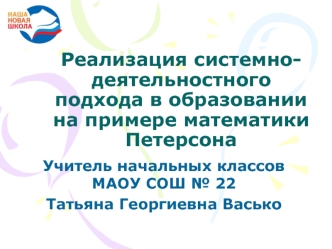 НАША
НОВАЯ
ШКОЛА

Реализация системно-деятельностного подхода в образовании на примере математики Петерсона

Учитель начальных классов МАОУ СОШ № 22
Татьяна Георгиевна Васько